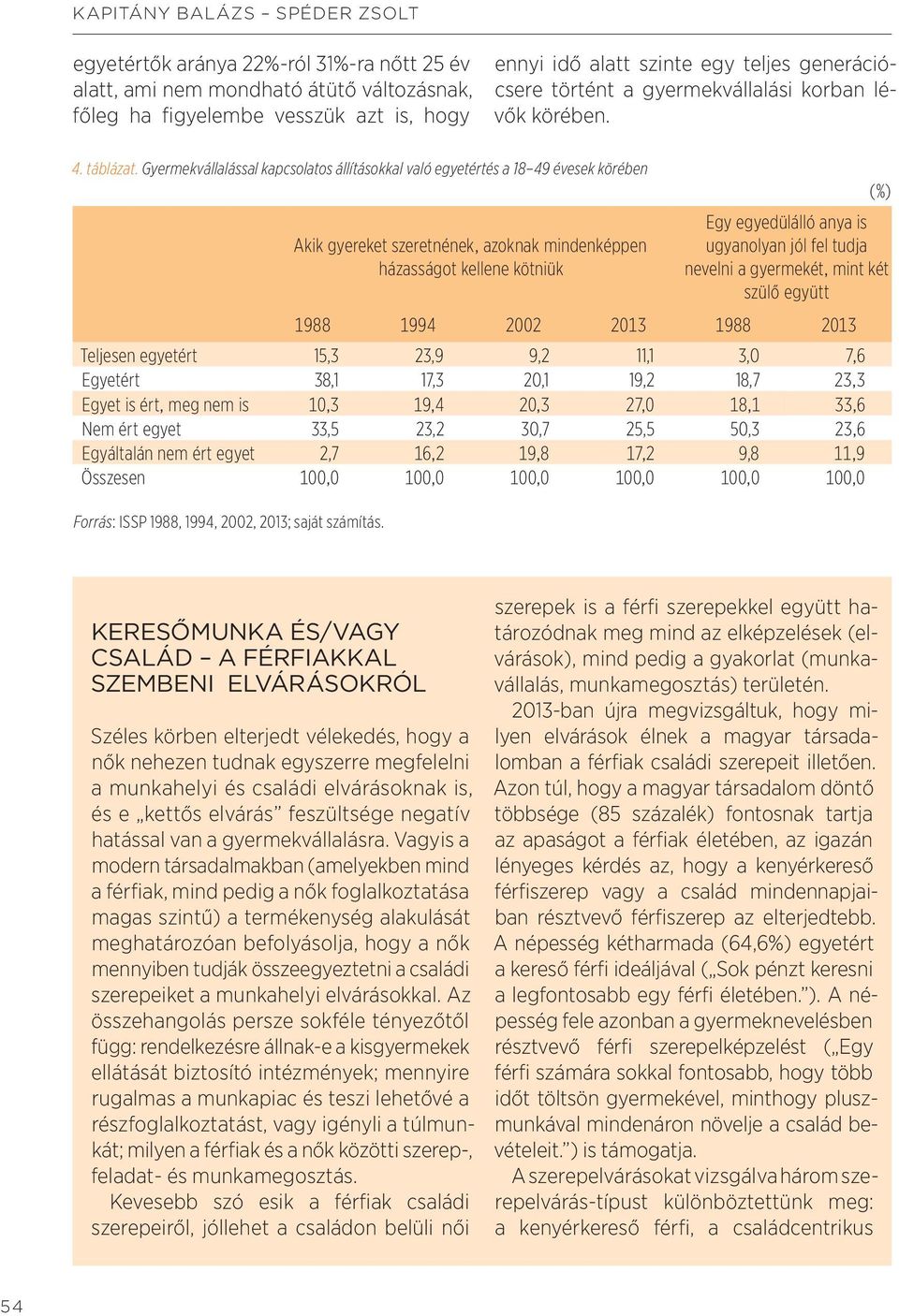 KAPITÁNY BALÁZS – SPÉDER ZSOLT

egyetértők aránya 22%-ról 31%-ra nőtt 25 év alatt, ami nem mondható átütő változásnak, főleg ha figyelembe vesszük azt is, hogy ennyi idő alatt szinte egy teljes generációcsere történt a gyermekvállalási korban lévők körében.

4. táblázat. Gyermekvállalással kapcsolatos állításokkal való egyetértés a 18–49 évesek körében

(%)

| | Akik gyereket szeretnének, azoknak mindenképpen házasságot kellene kötniük | | | | Egy egyedülálló anya is ugyanolyan jól fel tudja nevelni a gyermekét, mint két szülő együtt | |
|---|---|---|---|---|---|---|
| | 1988 | 1994 | 2002 | 2013 | 1988 | 2013 |
| Teljesen egyetért | 15,3 | 23,9 | 9,2 | 11,1 | 3,0 | 7,6 |
| Egyetért | 38,1 | 17,3 | 20,1 | 19,2 | 18,7 | 23,3 |
| Egyet is ért, meg nem is | 10,3 | 19,4 | 20,3 | 27,0 | 18,1 | 33,6 |
| Nem ért egyet | 33,5 | 23,2 | 30,7 | 25,5 | 50,3 | 23,6 |
| Egyáltalán nem ért egyet | 2,7 | 16,2 | 19,8 | 17,2 | 9,8 | 11,9 |
| Összesen | 100,0 | 100,0 | 100,0 | 100,0 | 100,0 | 100,0 |

Forrás: ISSP 1988, 1994, 2002, 2013; saját számítás.

KERESŐMUNKA ÉS/VAGY CSALÁD – A FÉRFIAKKAL SZEMBENI ELVÁRÁSOKRÓL

Széles körben elterjedt vélekedés, hogy a nők nehezen tudnak egyszerre megfelelni a munkahelyi és családi elvárásoknak is, és e „kettős elvárás” feszültsége negatív hatással van a gyermekvállalásra. Vagyis a modern társadalmakban (amelyekben mind a férfiak, mind pedig a nők foglalkoztatása magas szintű) a termékenység alakulását meghatározóan befolyásolja, hogy a nők mennyiben tudják összeegyeztetni a családi szerepeiket a munkahelyi elvárásokkal. Az összehangolás persze sokféle tényezőtől függ: rendelkezésre állnak-e a kisgyermekek ellátását biztosító intézmények; mennyire rugalmas a munkapiac és teszi lehetővé a részfoglalkoztatást, vagy igényli a túlmunkát; milyen a férfiak és a nők közötti szerep-, feladat- és munkamegosztás.

Kevesebb szó esik a férfiak családi szerepeiről, jóllehet a családon belüli női szerepek is a férfi szerepekkel együtt határozódnak meg mind az elképzelések (elvárások), mind pedig a gyakorlat (munkavállalás, munkamegosztás) területén.

2013-ban újra megvizsgáltuk, hogy milyen elvárások élnek a magyar társadalomban a férfiak családi szerepeit illetően. Azon túl, hogy a magyar társadalom döntő többsége (85 százalék) fontosnak tartja az apaságot a férfiak életében, az igazán lényeges kérdés az, hogy a kenyérkereső férfiszerep vagy a család mindennapjaiban résztvevő férfiszerep az elterjedtebb. A népesség kétharmada (64,6%) egyetért a kereső férfi ideáljával („Sok pénzt keresni a legfontosabb egy férfi életében.”). A népesség fele azonban a gyermeknevelésben résztvevő férfi szerepelképzelést („Egy férfi számára sokkal fontosabb, hogy több időt töltsön gyermekével, minthogy pluszmunkával mindenáron növelje a család bevételeit.”) is támogatja.

A szerepelvárásokat vizsgálva három szerepelvárás-típust különböztettünk meg: a kenyérkereső férfi, a családcentrikus

54